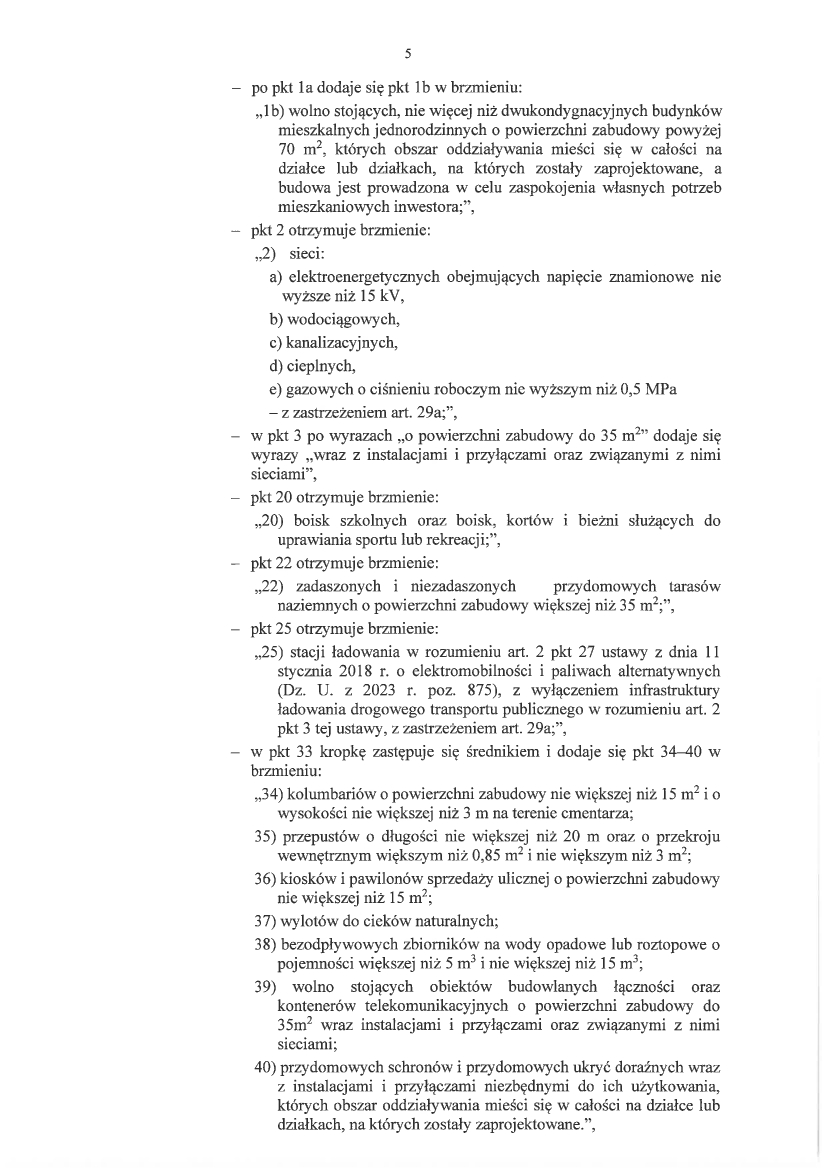 5

– po pkt 1a dodaje się pkt 1b w brzmieniu:

„1b) wolno stojących, nie więcej niż dwukondygnacyjnych budynków mieszkalnych jednorodzinnych o powierzchni zabudowy powyżej 70 $m^2$, których obszar oddziaływania mieści się w całości na działce lub działkach, na których zostały zaprojektowane, a budowa jest prowadzona w celu zaspokojenia własnych potrzeb mieszkaniowych inwestora;”,

– pkt 2 otrzymuje brzmienie:

„2) sieci:

a) elektroenergetycznych obejmujących napięcie znamionowe nie wyższe niż 15 kV,

b) wodociągowych,

c) kanalizacyjnych,

d) cieplnych,

e) gazowych o ciśnieniu roboczym nie wyższym niż 0,5 MPa

– z zastrzeżeniem art. 29a;”,

– w pkt 3 po wyrazach „o powierzchni zabudowy do 35 $m^2$” dodaje się wyrazy „wraz z instalacjami i przyłączami oraz związanymi z nimi sieciami”,

– pkt 20 otrzymuje brzmienie:

„20) boisk szkolnych oraz boisk, kortów i bieżni służących do uprawiania sportu lub rekreacji;”,

– pkt 22 otrzymuje brzmienie:

„22) zadaszonych i niezadaszonych przydomowych tarasów naziemnych o powierzchni zabudowy większej niż 35 $m^2$;”,

– pkt 25 otrzymuje brzmienie:

„25) stacji ładowania w rozumieniu art. 2 pkt 27 ustawy z dnia 11 stycznia 2018 r. o elektromobilności i paliwach alternatywnych (Dz. U. z 2023 r. poz. 875), z wyłączeniem infrastruktury ładowania drogowego transportu publicznego w rozumieniu art. 2 pkt 3 tej ustawy, z zastrzeżeniem art. 29a;”,

– w pkt 33 kropkę zastępuje się średnikiem i dodaje się pkt 34–40 w brzmieniu:

„34) kolumbariów o powierzchni zabudowy nie większej niż 15 $m^2$ i o wysokości nie większej niż 3 m na terenie cmentarza;

35) przepustów o długości nie większej niż 20 m oraz o przekroju wewnętrznym większym niż 0,85 $m^2$ i nie większym niż 3 $m^2$;

36) kiosków i pawilonów sprzedaży ulicznej o powierzchni zabudowy nie większej niż 15 $m^2$;

37) wylotów do cieków naturalnych;

38) bezodpływowych zbiorników na wody opadowe lub roztopowe o pojemności większej niż 5 $m^3$ i nie większej niż 15 $m^3$;

39) wolno stojących obiektów budowlanych łączności oraz kontenerów telekomunikacyjnych o powierzchni zabudowy do 35$m^2$ wraz instalacjami i przyłączami oraz związanymi z nimi sieciami;

40) przydomowych schronów i przydomowych ukryć doraźnych wraz z instalacjami i przyłączami niezbędnymi do ich użytkowania, których obszar oddziaływania mieści się w całości na działce lub działkach, na których zostały zaprojektowane.”,